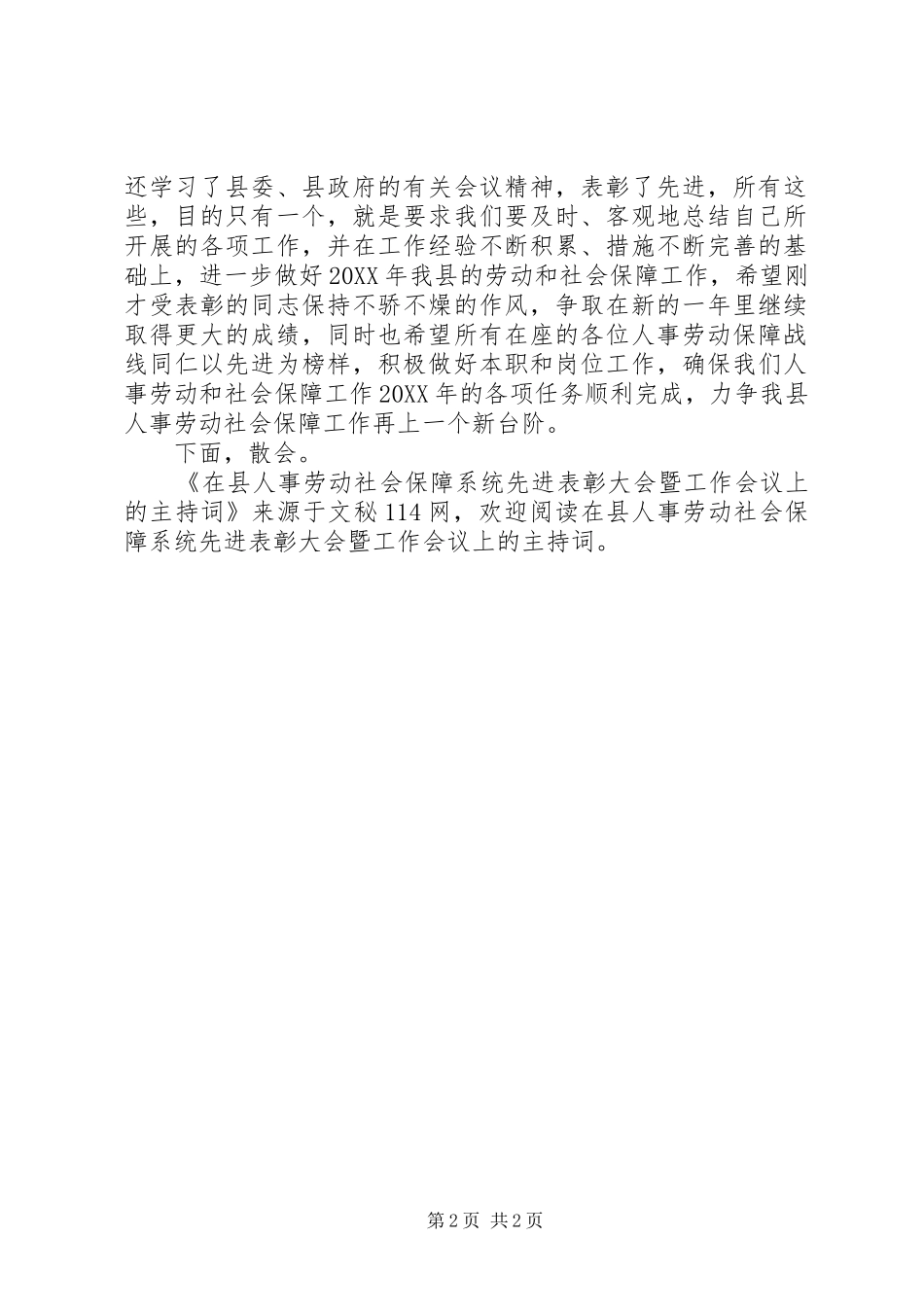 还学习了县委、县政府的有关会议精神，表彰了先进，所有这些，目的只有一个，就是要求我们要及时、客观地总结自己所开展的各项工作，并在工作经验不断积累、措施不断完善的基础上，进一步做好20XX年我县的劳动和社会保障工作，希望刚才受表彰的同志保持不骄不燥的作风，争取在新的一年里继续取得更大的成绩，同时也希望所有在座的各位人事劳动保障战线同仁以先进为榜样，积极做好本职和岗位工作，确保我们人事劳动和社会保障工作20XX年的各项任务顺利完成，力争我县人事劳动社会保障工作再上一个新台阶。

下面，散会。

《在县人事劳动社会保障系统先进表彰大会暨工作会议上的主持词》来源于文秘114网，欢迎阅读在县人事劳动社会保障系统先进表彰大会暨工作会议上的主持词。

第2页 共2页